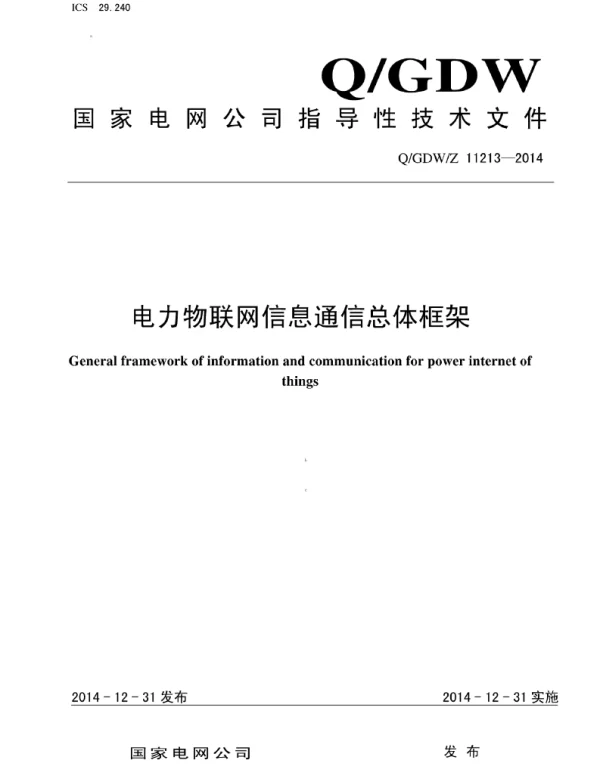 ICS 29.240

Q/GDW

国家电网公司指导性技术文件

Q/GDW/Z 11213—2014

电力物联网信息通信总体框架

General framework of information and communication for power internet of things

2014 - 12 - 31 发布

2014 - 12 - 31 实施

国家电网公司 发布